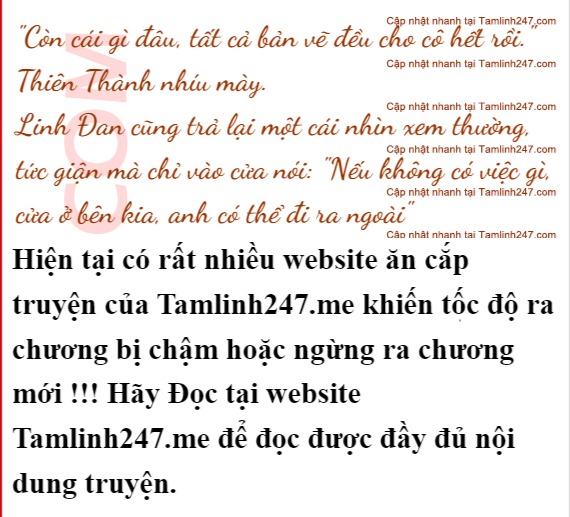 "Còn cái gì đâu, tất cả bản vẽ đều cho cô hết rồi."

Thiên Thành nhíu mày.

Linh Đan cũng trả lại một cái nhìn xem thường, tức giận mà chỉ vào cửa nói: "Nếu không có việc gì, cửa ở bên kia, anh có thể đi ra ngoài"

Hiện tại có rất nhiều website ăn cắp truyện của Tamlinh247.me khiến tốc độ ra chương bị chậm hoặc ngừng ra chương mới !!! Hãy Đọc tại website Tamlinh247.me để đọc được đầy đủ nội dung truyện.

Cập nhật nhanh tại Tamlinh247.com

COM